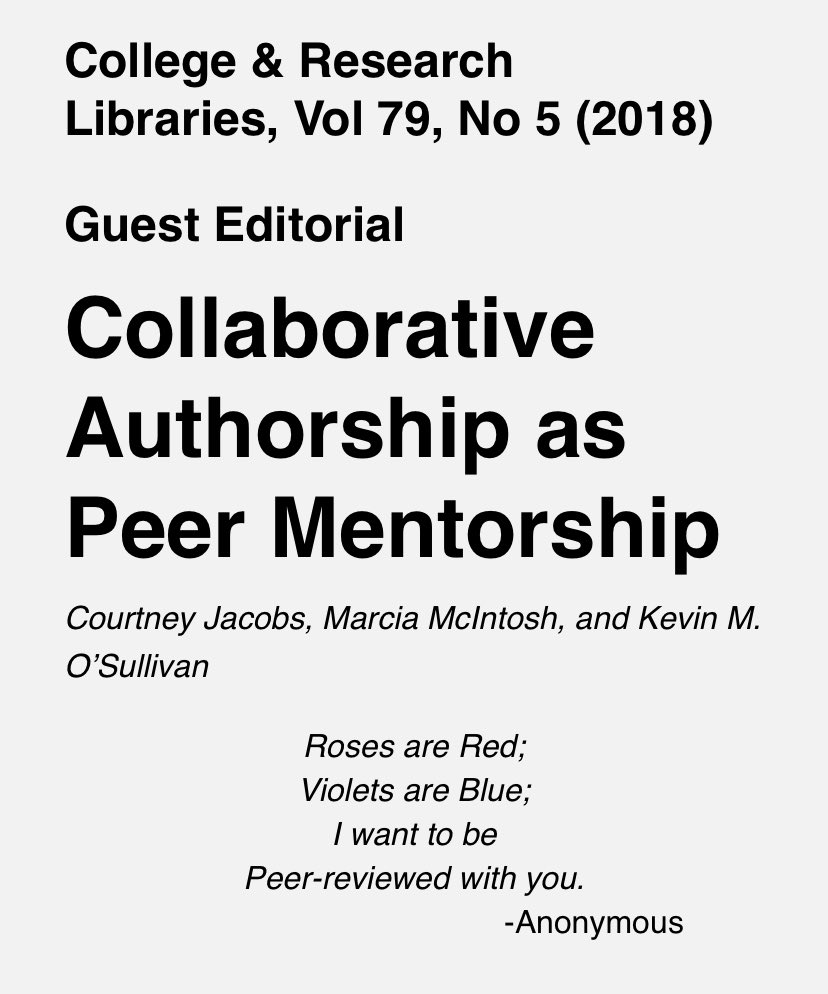 College & Research Libraries, Vol 79, No 5 (2018)

Guest Editorial

Collaborative Authorship as Peer Mentorship

Courtney Jacobs, Marcia McIntosh, and Kevin M. O'Sullivan

Roses are Red;
Violets are Blue;
I want to be
Peer-reviewed with you.
-Anonymous